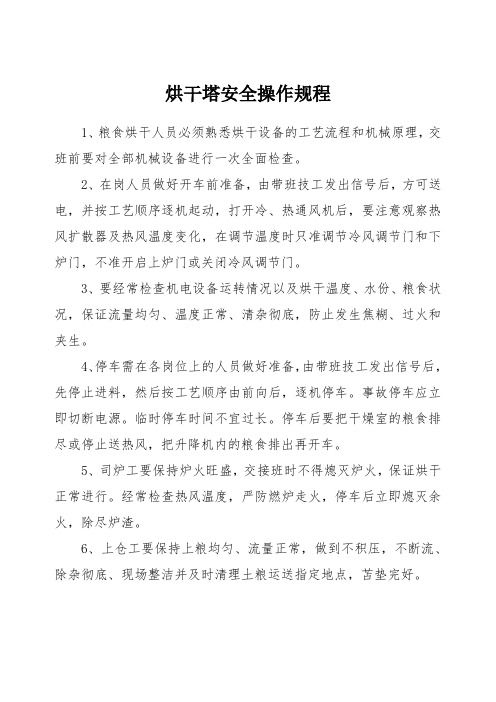 烘干塔安全操作规程

1、粮食烘干人员必须熟悉烘干设备的工艺流程和机械原理，交班前要对全部机械设备进行一次全面检查。

2、在岗人员做好开车前准备，由带班技工发出信号后，方可送电，并按工艺顺序逐机起动，打开冷、热通风机后，要注意观察热风扩散器及热风温度变化，在调节温度时只准调节冷风调节门和下炉门，不准开启上炉门或关闭冷风调节门。

3、要经常检查机电设备运转情况以及烘干温度、水份、粮食状况，保证流量均匀、温度正常、清杂彻底，防止发生焦糊、过火和夹生。

4、停车需在各岗位上的人员做好准备，由带班技工发出信号后，先停止进料，然后按工艺顺序由前向后，逐机停车。事故停车应立即切断电源。临时停车时间不宜过长。停车后要把干燥室的粮食排尽或停止送热风，把升降机内的粮食排出再开车。

5、司炉工要保持炉火旺盛，交接班时不得熄灭炉火，保证烘干正常进行。经常检查热风温度，严防燃炉走火，停车后立即熄灭余火，除尽炉渣。

6、上仓工要保持上粮均匀、流量正常，做到不积压，不断流、除杂彻底、现场整洁并及时清理土粮运送指定地点，苫垫完好。